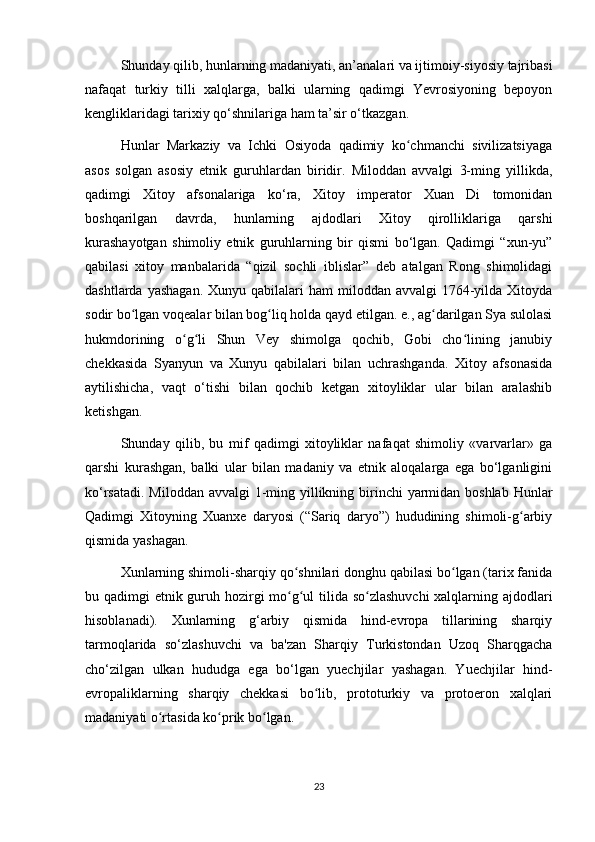 Shunday qilib, hunlarning madaniyati, an’analari va ijtimoiy-siyosiy tajribasi nafaqat turkiy tilli xalqlarga, balki ularning qadimgi Yevrosiyoning bepoyon kengliklaridagi tarixiy qo‘shnilariga ham ta’sir o‘tkazgan.

Hunlar Markaziy va Ichki Osiyoda qadimiy ko‘chmanchi sivilizatsiyaga asos solgan asosiy etnik guruhlardan biridir. Miloddan avvalgi 3-ming yillikda, qadimgi Xitoy afsonalariga ko‘ra, Xitoy imperator Xuan Di tomonidan boshqarilgan davrda, hunlarning ajdodlari Xitoy qirolliklariga qarshi kurashayotgan shimoliy etnik guruhlarning bir qismi bo‘lgan. Qadimgi “xun-yu” qabilasi xitoy manbalarida “qizil sochli iblislar” deb atalgan Rong shimolidagi dashtlarda yashagan. Xunyu qabilalari ham miloddan avvalgi 1764-yilda Xitoyda sodir bo‘lgan voqealar bilan bog‘liq holda qayd etilgan. e., ag‘darilgan Sya sulolasi hukmdorining o‘g‘li Shun Vey shimolga qochib, Gobi cho‘lining janubiy chekkasida Syanyun va Xunyu qabilalari bilan uchrashganda. Xitoy afsonasida aytilishicha, vaqt o‘tishi bilan qochib ketgan xitoyliklar ular bilan aralashib ketishgan.

Shunday qilib, bu mif qadimgi xitoyliklar nafaqat shimoliy «varvarlar» ga qarshi kurashgan, balki ular bilan madaniy va etnik aloqalarga ega bo‘lganligini ko‘rsatadi. Miloddan avvalgi 1-ming yillikning birinchi yarmidan boshlab Hunlar Qadimgi Xitoyning Xuanxe daryosi (“Sariq daryo”) hududining shimoli-g‘arbiy qismida yashagan.

Xunlarning shimoli-sharqiy qo‘shnilari donghu qabilasi bo‘lgan (tarix fanida bu qadimgi etnik guruh hozirgi mo‘g‘ul tilida so‘zlashuvchi xalqlarning ajdodlari hisoblanadi). Xunlarning g‘arbiy qismida hind-evropa tillarining sharqiy tarmoqlarida so‘zlashuvchi va ba'zan Sharqiy Turkistondan Uzoq Sharqgacha cho‘zilgan ulkan hududga ega bo‘lgan yuechjilar yashagan. Yuechjilar hind-evropaliklarning sharqiy chekkasi bo‘lib, prototurkiy va protoeron xalqlari madaniyati o‘rtasida ko‘prik bo‘lgan.

23